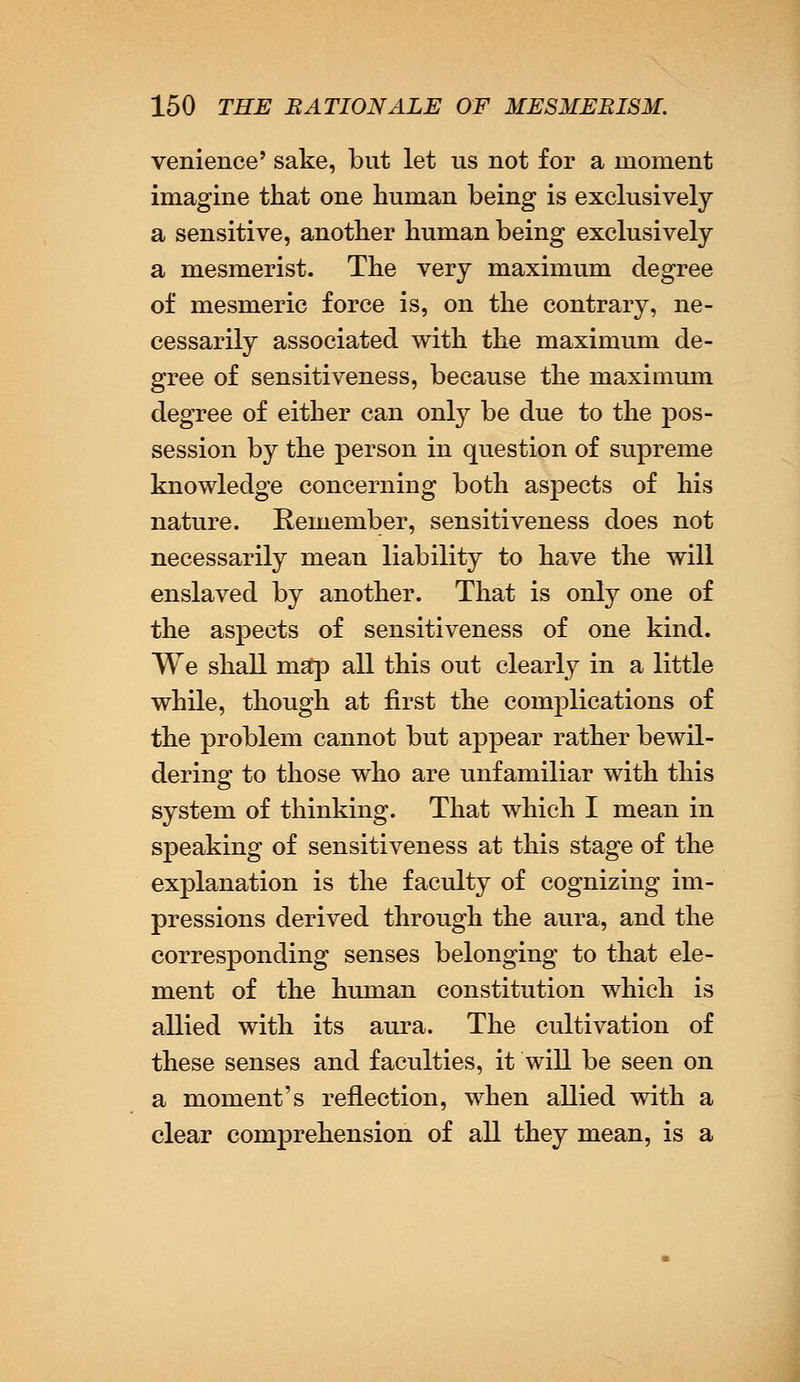 150 THE RATIONALE OF MESMERISM.

venience' sake, but let us not for a moment imagine that one human being is exclusively a sensitive, another human being exclusively a mesmerist. The very maximum degree of mesmeric force is, on the contrary, necessarily associated with the maximum degree of sensitiveness, because the maximum degree of either can only be due to the possession by the person in question of supreme knowledge concerning both aspects of his nature. Remember, sensitiveness does not necessarily mean liability to have the will enslaved by another. That is only one of the aspects of sensitiveness of one kind. We shall map all this out clearly in a little while, though at first the complications of the problem cannot but appear rather bewildering to those who are unfamiliar with this system of thinking. That which I mean in speaking of sensitiveness at this stage of the explanation is the faculty of cognizing impressions derived through the aura, and the corresponding senses belonging to that element of the human constitution which is allied with its aura. The cultivation of these senses and faculties, it will be seen on a moment's reflection, when allied with a clear comprehension of all they mean, is a